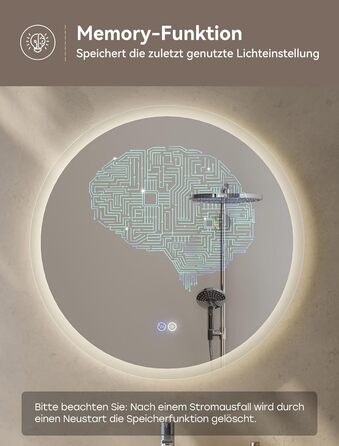 Memory-Funktion
Speichert die zuletzt genutzte Lichteinstellung

Bitte beachten Sie: Nach einem Stromausfall wird durch einen Neustart die Speicherfunktion gelöscht.